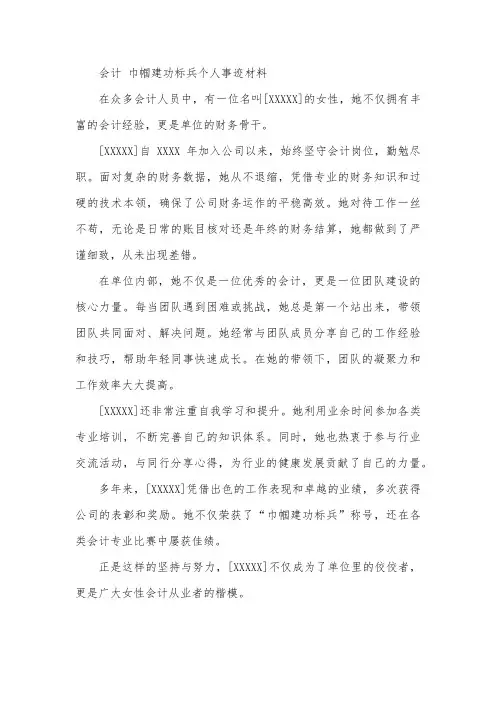 会计 巾帼建功标兵个人事迹材料

在众多会计人员中，有一位名叫[XXXXX]的女性，她不仅拥有丰富的会计经验，更是单位的财务骨干。

[XXXXX]自 XXXX 年加入公司以来，始终坚守会计岗位，勤勉尽职。面对复杂的财务数据，她从不退缩，凭借专业的财务知识和过硬的技术本领，确保了公司财务运作的平稳高效。她对待工作一丝不苟，无论是日常的账目核对还是年终的财务结算，她都做到了严谨细致，从未出现差错。

在单位内部，她不仅是一位优秀的会计，更是一位团队建设的核心力量。每当团队遇到困难或挑战，她总是第一个站出来，带领团队共同面对、解决问题。她经常与团队成员分享自己的工作经验和技巧，帮助年轻同事快速成长。在她的带领下，团队的凝聚力和工作效率大大提高。

[XXXXX]还非常注重自我学习和提升。她利用业余时间参加各类专业培训，不断完善自己的知识体系。同时，她也热衷于参与行业交流活动，与同行分享心得，为行业的健康发展贡献了自己的力量。

多年来，[XXXXX]凭借出色的工作表现和卓越的业绩，多次获得公司的表彰和奖励。她不仅荣获了“巾帼建功标兵”称号，还在各类会计专业比赛中屡获佳绩。

正是这样的坚持与努力，[XXXXX]不仅成为了单位里的佼佼者，更是广大女性会计从业者的楷模。